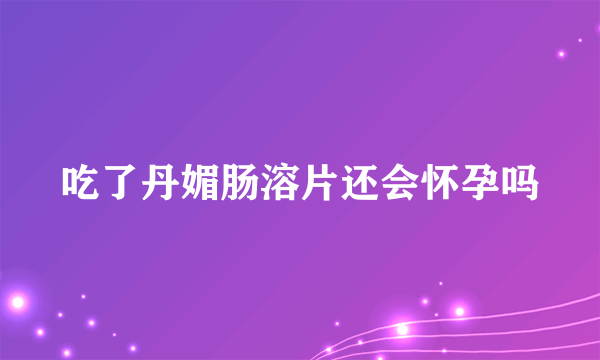 吃了丹媚肠溶片还会怀孕吗